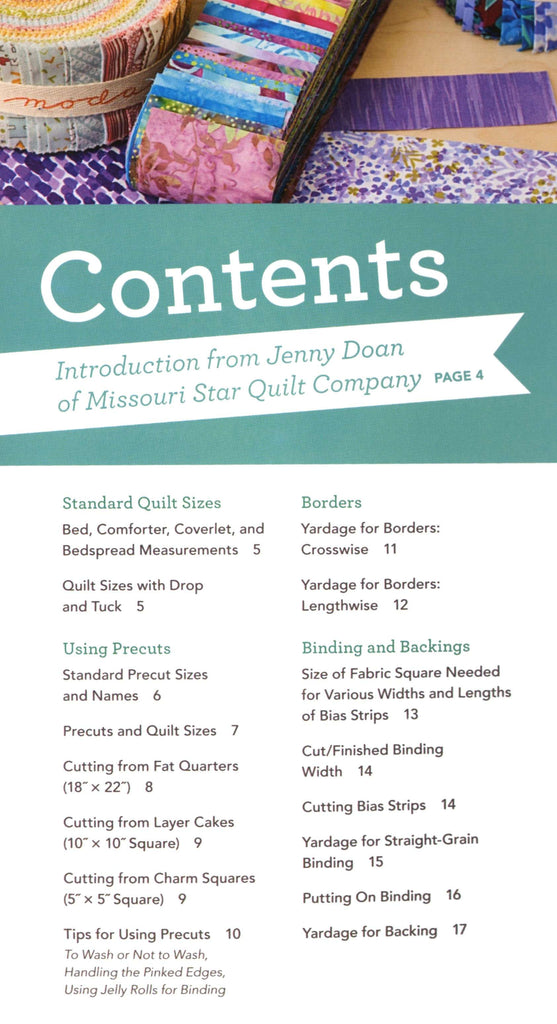 moda

Contents

Introduction from Jenny Doan of Missouri Star Quilt Company PAGE 4

Standard Quilt Sizes

Bed, Comforter, Coverlet, and Bedspread Measurements 5

Quilt Sizes with Drop and Tuck 5

Using Precuts

Standard Precut Sizes and Names 6

Precuts and Quilt Sizes 7

Cutting from Fat Quarters (18″ × 22″) 8

Cutting from Layer Cakes (10″ × 10″ Square) 9

Cutting from Charm Squares (5″ × 5″ Square) 9

Tips for Using Precuts 10
To Wash or Not to Wash, Handling the Pinked Edges, Using Jelly Rolls for Binding

Borders

Yardage for Borders: Crosswise 11

Yardage for Borders: Lengthwise 12

Binding and Backings

Size of Fabric Square Needed for Various Widths and Lengths of Bias Strips 13

Cut/Finished Binding Width 14

Cutting Bias Strips 14

Yardage for Straight-Grain Binding 15

Putting On Binding 16

Yardage for Backing 17